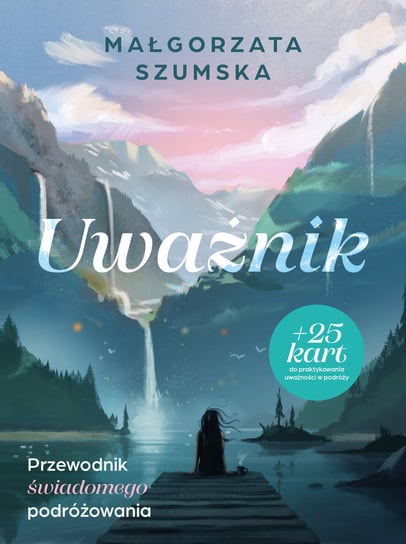 MAŁGORZATA SZUMSKA

Uważnik

+25 kart
do praktykowania uważności w podróży

Przewodnik świadomego podróżowania